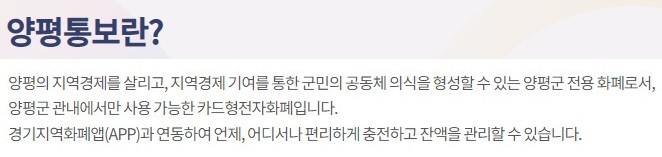 양평통보란?

양평의 지역경제를 살리고, 지역경제 기여를 통한 군민의 공동체 의식을 형성할 수 있는 양평군 전용 화폐로서, 양평군 관내에서만 사용 가능한 카드형전자화폐입니다.
경기지역화폐앱(APP)과 연동하여 언제, 어디서나 편리하게 충전하고 잔액을 관리할 수 있습니다.